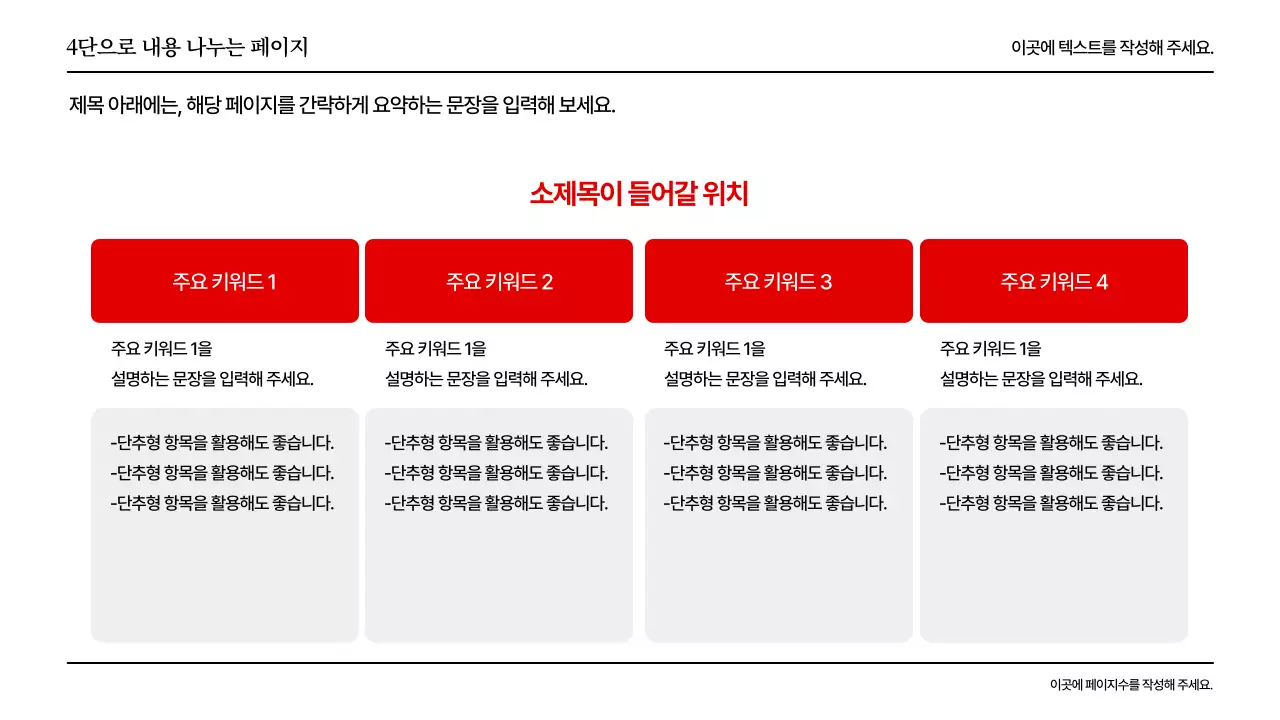 4단으로 내용 나누는 페이지

이곳에 텍스트를 작성해 주세요.

제목 아래에는, 해당 페이지를 간략하게 요약하는 문장을 입력해 보세요.

소제목이 들어갈 위치

주요 키워드 1

주요 키워드 1을 설명하는 문장을 입력해 주세요.

-단추형 항목을 활용해도 좋습니다.
-단추형 항목을 활용해도 좋습니다.
-단추형 항목을 활용해도 좋습니다.

주요 키워드 2

주요 키워드 1을 설명하는 문장을 입력해 주세요.

-단추형 항목을 활용해도 좋습니다.
-단추형 항목을 활용해도 좋습니다.
-단추형 항목을 활용해도 좋습니다.

주요 키워드 3

주요 키워드 1을 설명하는 문장을 입력해 주세요.

-단추형 항목을 활용해도 좋습니다.
-단추형 항목을 활용해도 좋습니다.
-단추형 항목을 활용해도 좋습니다.

주요 키워드 4

주요 키워드 1을 설명하는 문장을 입력해 주세요.

-단추형 항목을 활용해도 좋습니다.
-단추형 항목을 활용해도 좋습니다.
-단추형 항목을 활용해도 좋습니다.

이곳에 페이지수를 작성해 주세요.